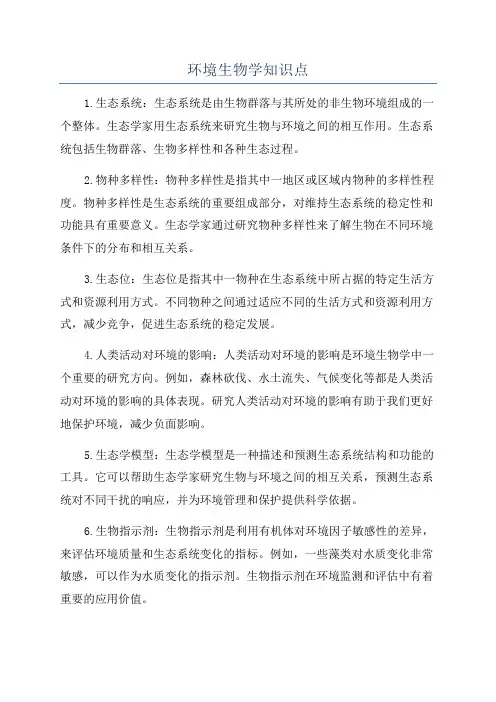 环境生物学知识点

1.生态系统：生态系统是由生物群落与其所处的非生物环境组成的一个整体。生态学家用生态系统来研究生物与环境之间的相互作用。生态系统包括生物群落、生物多样性和各种生态过程。

2.物种多样性：物种多样性是指其中一地区或区域内物种的多样性程度。物种多样性是生态系统的重要组成部分，对维持生态系统的稳定性和功能具有重要意义。生态学家通过研究物种多样性来了解生物在不同环境条件下的分布和相互关系。

3.生态位：生态位是指其中一物种在生态系统中所占据的特定生活方式和资源利用方式。不同物种之间通过适应不同的生活方式和资源利用方式，减少竞争，促进生态系统的稳定发展。

4.人类活动对环境的影响：人类活动对环境的影响是环境生物学中一个重要的研究方向。例如，森林砍伐、水土流失、气候变化等都是人类活动对环境的影响的具体表现。研究人类活动对环境的影响有助于我们更好地保护环境，减少负面影响。

5.生态学模型：生态学模型是一种描述和预测生态系统结构和功能的工具。它可以帮助生态学家研究生物与环境之间的相互关系，预测生态系统对不同干扰的响应，并为环境管理和保护提供科学依据。

6.生物指示剂：生物指示剂是利用有机体对环境因子敏感性的差异，来评估环境质量和生态系统变化的指标。例如，一些藻类对水质变化非常敏感，可以作为水质变化的指示剂。生物指示剂在环境监测和评估中有着重要的应用价值。